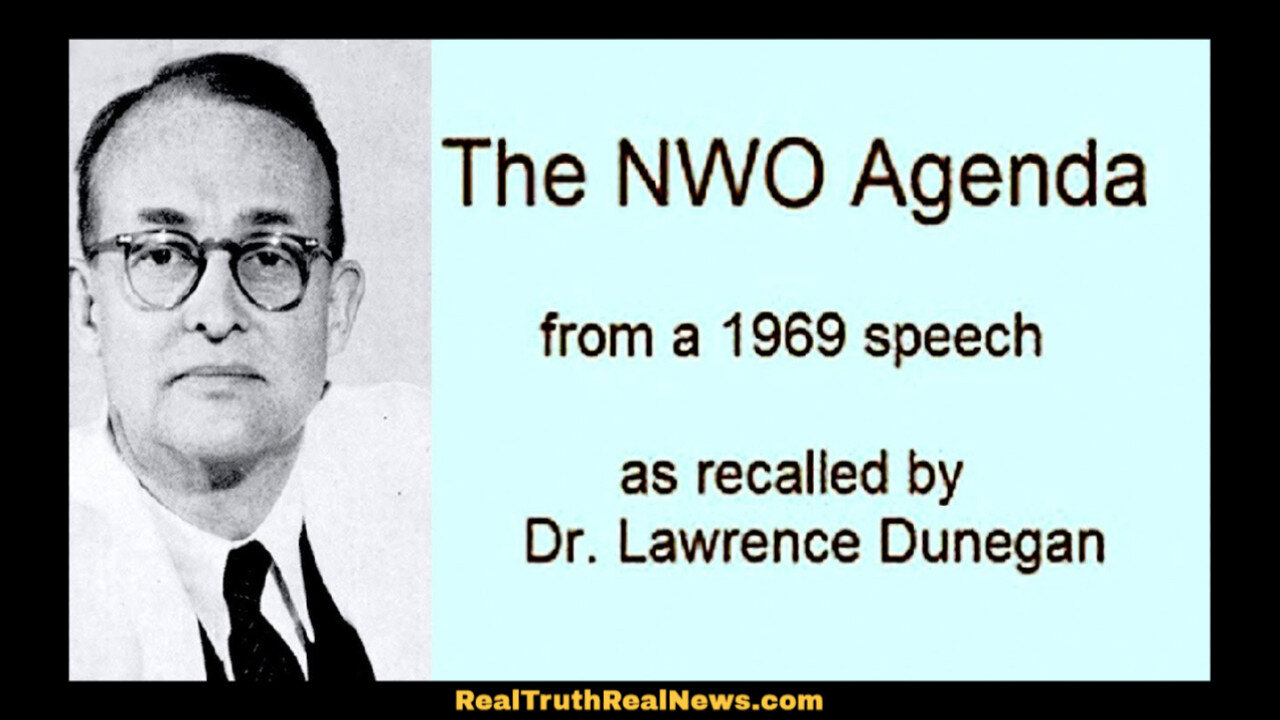 The NWO Agenda

from a 1969 speech

as recalled by
Dr. Lawrence Dunegan

RealTruthRealNews.com